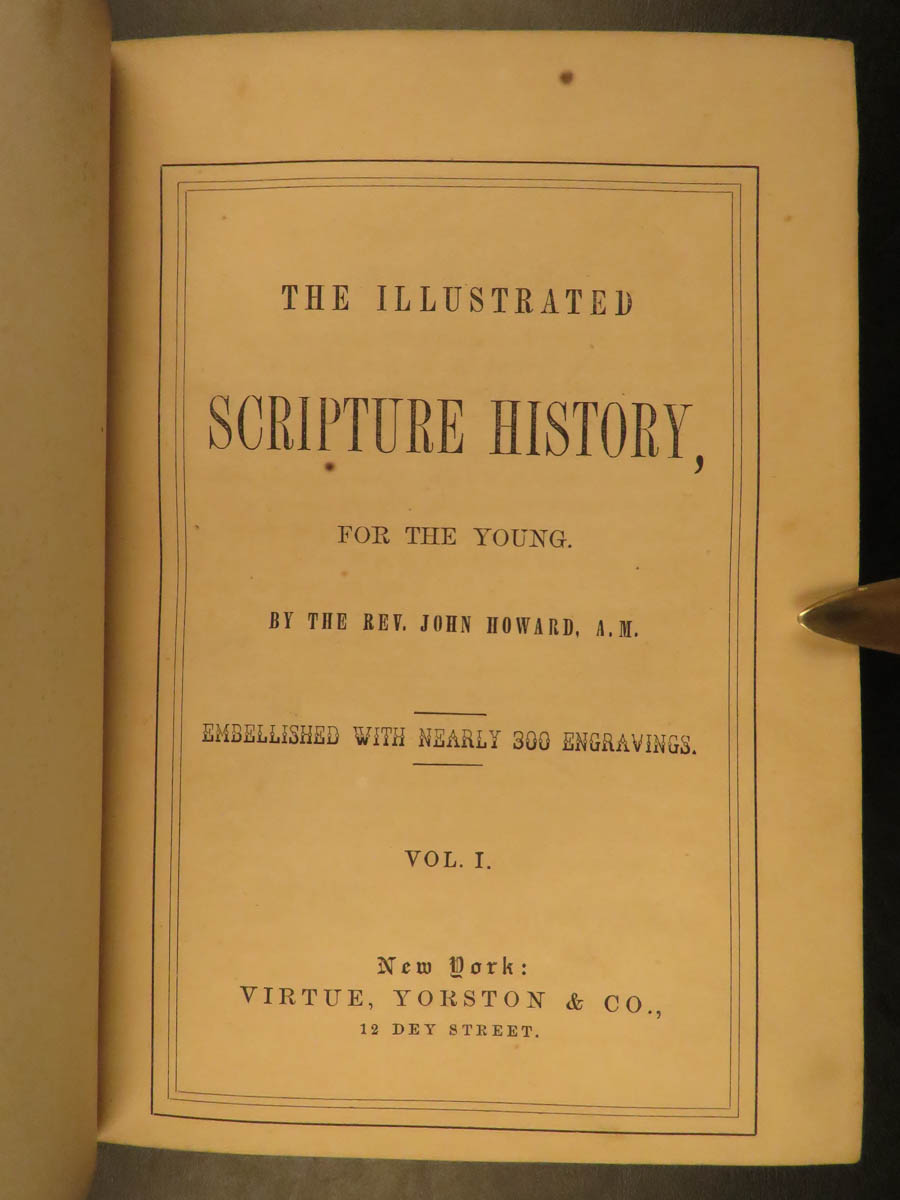 THE ILLUSTRATED

SCRIPTURE HISTORY,

FOR THE YOUNG.

BY THE REV. JOHN HOWARD, A.M.

EMBELLISHED WITH NEARLY 300 ENGRAVINGS.

VOL. I.

New York:
VIRTUE, YORSTON & CO.,
12 DEY STREET.